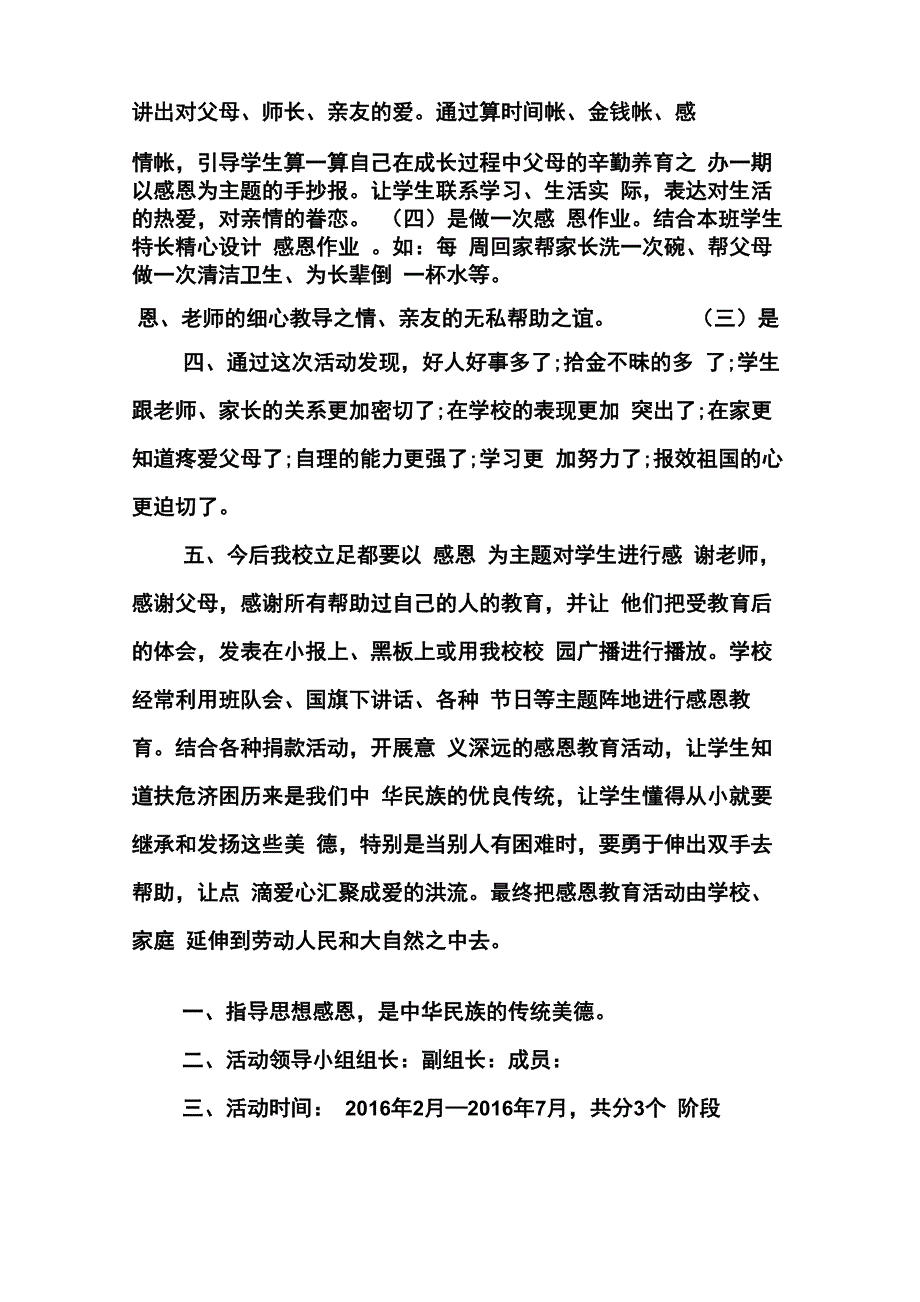 讲出对父母、师长、亲友的爱。通过算时间帐、金钱帐、感

情帐，引导学生算一算自己在成长过程中父母的辛勤养育之 办一期以感恩为主题的手抄报。让学生联系学习、生活实 际，表达对生活的热爱，对亲情的眷恋。 （四）是做一次感 恩作业。结合本班学生特长精心设计 感恩作业 。如：每 周回家帮家长洗一次碗、帮父母做一次清洁卫生、为长辈倒 一杯水等。

恩、老师的细心教导之情、亲友的无私帮助之谊。 （三）是

四、通过这次活动发现，好人好事多了;拾金不昧的多 了;学生跟老师、家长的关系更加密切了;在学校的表现更加 突出了;在家更知道疼爱父母了;自理的能力更强了;学习更 加努力了;报效祖国的心更迫切了。

五、今后我校立足都要以 感恩 为主题对学生进行感 谢老师，感谢父母，感谢所有帮助过自己的人的教育，并让 他们把受教育后的体会，发表在小报上、黑板上或用我校校 园广播进行播放。学校经常利用班队会、国旗下讲话、各种 节日等主题阵地进行感恩教育。结合各种捐款活动，开展意 义深远的感恩教育活动，让学生知道扶危济困历来是我们中 华民族的优良传统，让学生懂得从小就要继承和发扬这些美 德，特别是当别人有困难时，要勇于伸出双手去帮助，让点 滴爱心汇聚成爱的洪流。最终把感恩教育活动由学校、家庭 延伸到劳动人民和大自然之中去。

一、指导思想感恩，是中华民族的传统美德。

二、活动领导小组组长：副组长：成员：

三、活动时间： 2016年2月—2016年7月，共分3个 阶段